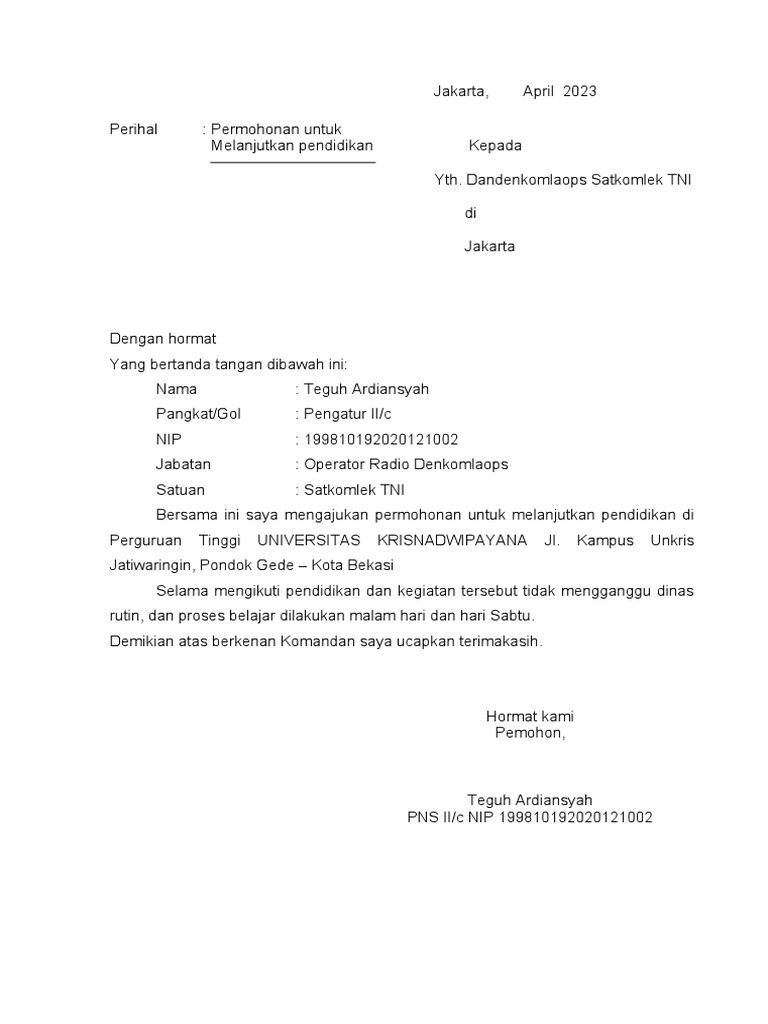 Jakarta, April 2023

Perihal : Permohonan untuk Melanjutkan pendidikan

Kepada

Yth. Dandenkomlaops Satkomlek TNI

di

Jakarta

Dengan hormat
Yang bertanda tangan dibawah ini:

Nama : Teguh Ardiansyah
Pangkat/Gol : Pengatur II/c
NIP : 199810192020121002
Jabatan : Operator Radio Denkomlaops
Satuan : Satkomlek TNI

Bersama ini saya mengajukan permohonan untuk melanjutkan pendidikan di Perguruan Tinggi UNIVERSITAS KRISNADWIPAYANA Jl. Kampus Unkris Jatiwaringin, Pondok Gede – Kota Bekasi

Selama mengikuti pendidikan dan kegiatan tersebut tidak mengganggu dinas rutin, dan proses belajar dilakukan malam hari dan hari Sabtu.
Demikian atas berkenan Komandan saya ucapkan terimakasih.

Hormat kami
Pemohon,

Teguh Ardiansyah
PNS II/c NIP 199810192020121002